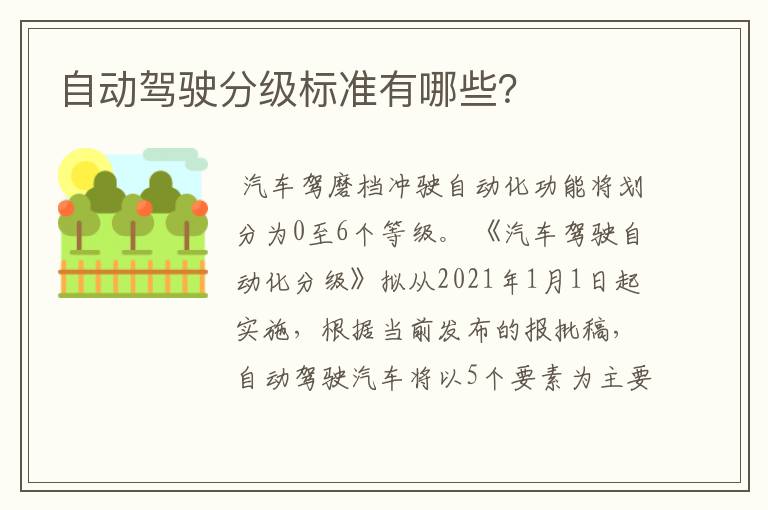 自动驾驶分级标准有哪些?

汽车驾磨档冲驶自动化功能将划分为0至6个等级。《汽车驾驶自动化分级》拟从2021年1月1日起实施，根据当前发布的报批稿，自动驾驶汽车将以5个要素为主要